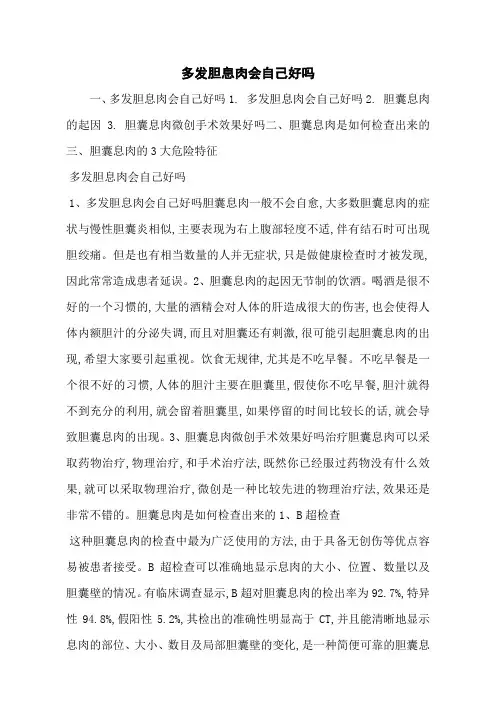 多发胆息肉会自己好吗

一、多发胆息肉会自己好吗 1. 多发胆息肉会自己好吗 2. 胆囊息肉的起因 3. 胆囊息肉微创手术效果好吗二、胆囊息肉是如何检查出来的三、胆囊息肉的 3 大危险特征

多发胆息肉会自己好吗

1、多发胆息肉会自己好吗胆囊息肉一般不会自愈,大多数胆囊息肉的症状与慢性胆囊炎相似,主要表现为右上腹部轻度不适,伴有结石时可出现胆绞痛。但是也有相当数量的人并无症状,只是做健康检查时才被发现,因此常常造成患者延误。2、胆囊息肉的起因无节制的饮酒。喝酒是很不好的一个习惯的,大量的酒精会对人体的肝造成很大的伤害,也会使得人体内额胆汁的分泌失调,而且对胆囊还有刺激,很可能引起胆囊息肉的出现,希望大家要引起重视。饮食无规律,尤其是不吃早餐。不吃早餐是一个很不好的习惯,人体的胆汁主要在胆囊里,假使你不吃早餐,胆汁就得不到充分的利用,就会留着胆囊里,如果停留的时间比较长的话,就会导致胆囊息肉的出现。3、胆囊息肉微创手术效果好吗治疗胆囊息肉可以采取药物治疗,物理治疗,和手术治疗法,既然你已经服过药物没有什么效果,就可以采取物理治疗,微创是一种比较先进的物理治疗法,效果还是非常不错的。胆囊息肉是如何检查出来的 1、B 超检查

这种胆囊息肉的检查中最为广泛使用的方法,由于具备无创伤等优点容易被患者接受。B 超检查可以准确地显示息肉的大小、位置、数量以及胆囊壁的情况。有临床调查显示,B 超对胆囊息肉的检出率为 92.7%,特异性 94.8%,假阳性 5.2%,其检出的准确性明显高于 CT,并且能清晰地显示息肉的部位、大小、数目及局部胆囊壁的变化,是一种简便可靠的胆囊息